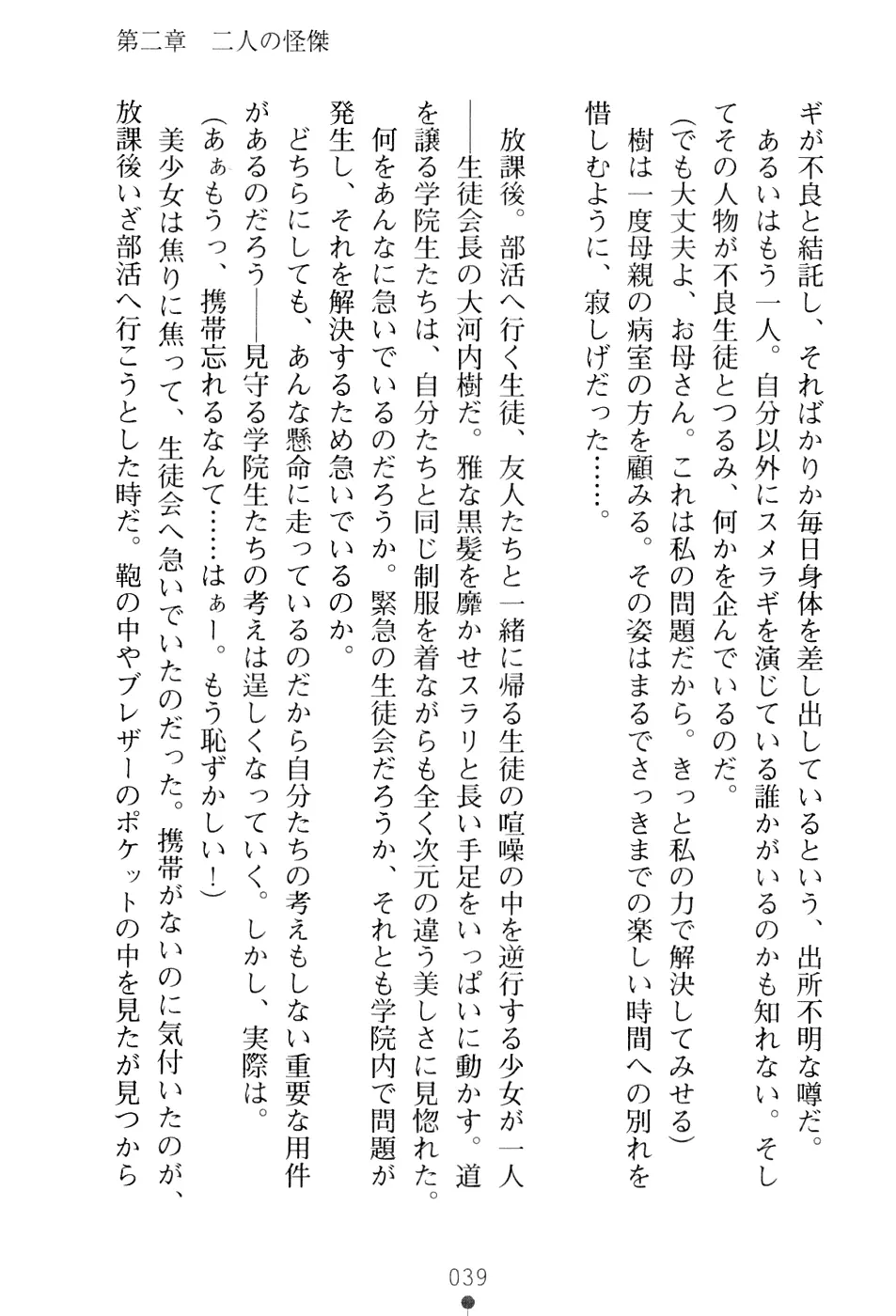 第二章　二人の怪傑

ギが不良と結託し、そればかりか毎日身体を差し出しているという、出所不明な噂だ。

あるいはもう一人。自分以外にスメラギを演じている誰かがいるのかも知れない。そしてその人物が不良生徒とつるみ、何かを企んでいるのだ。

（でも大丈夫よ、お母さん。これは私の問題だから。きっと私の力で解決してみせる）

樹は一度母親の病室の方を顧みる。その姿はまるでさっきまでの楽しい時間への別れを惜しむように、寂しげだった……。

放課後。部活へ行く生徒、友人たちと一緒に帰る生徒の喧噪の中を逆行する少女が一人――生徒会長の大河内樹だ。雅な黒髪を靡かせスラリと長い手足をいっぱいに動かす。道を譲る学院生たちは、自分たちと同じ制服を着ながらも全く次元の違う美しさに見惚れた。

何をあんなに急いでいるのだろうか。緊急の生徒会だろうか、それとも学院内で問題が発生し、それを解決するため急いでいるのか。

どちらにしても、あんな懸命に走っているのだから自分たちの考えもしない重要な用件があるのだろう――見守る学院生たちの考えは逞しくなっていく。しかし、実際は。

（あぁもうっ、携帯忘れるなんて……はぁー。もう恥ずかしい！）

美少女は焦りに焦って、生徒会へ急いでいたのだった。携帯がないのに気付いたのが、放課後いざ部活へ行こうとした時だ。鞄の中やブレザーのポケットの中を見たが見つから

039